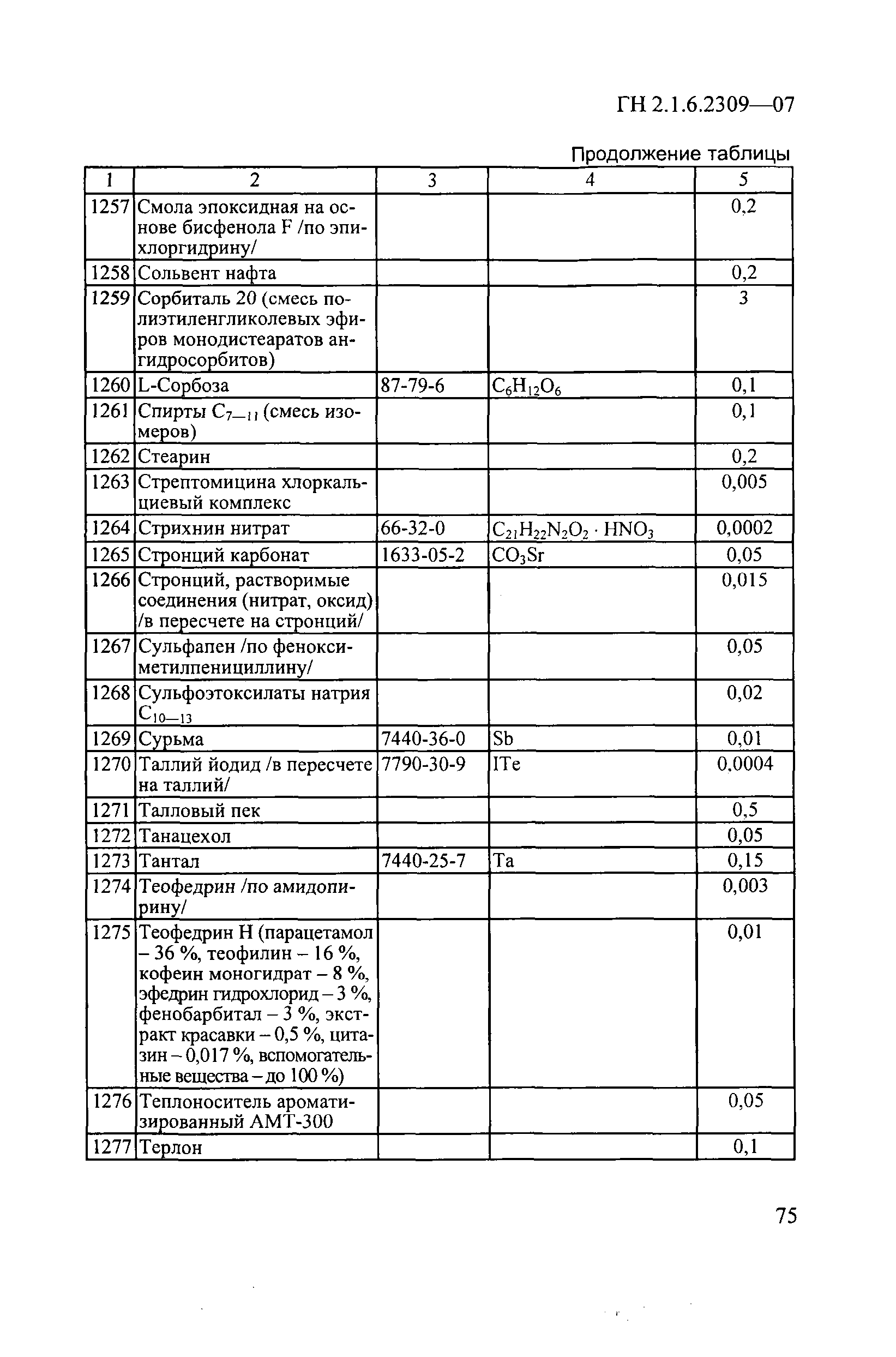 ГН 2.1.6.2309—07

Продолжение таблицы

| 1 | 2 | 3 | 4 | 5 |
|---|---|---|---|---|
| 1257 | Смола эпоксидная на основе бисфенола F /по эпихлоргидрину/ | | | 0,2 |
| 1258 | Сольвент нафта | | | 0,2 |
| 1259 | Сорбиталь 20 (смесь полиэтиленгликолевых эфиров монодистеаратов ангидросорбитов) | | | 3 |
| 1260 | L-Сорбоза | 87-79-6 | $C_6H_{12}O_6$ | 0,1 |
| 1261 | Спирты $C_{7—11}$ (смесь изомеров) | | | 0,1 |
| 1262 | Стеарин | | | 0,2 |
| 1263 | Стрептомицина хлоркальциевый комплекс | | | 0,005 |
| 1264 | Стрихнин нитрат | 66-32-0 | $C_{21}H_{22}N_2O_2 \cdot HNO_3$ | 0,0002 |
| 1265 | Стронций карбонат | 1633-05-2 | $CO_3Sr$ | 0,05 |
| 1266 | Стронций, растворимые соединения (нитрат, оксид) /в пересчете на стронций/ | | | 0,015 |
| 1267 | Сульфапен /по феноксиметилпенициллину/ | | | 0,05 |
| 1268 | Сульфоэтоксилаты натрия $C_{10—13}$ | | | 0,02 |
| 1269 | Сурьма | 7440-36-0 | Sb | 0,01 |
| 1270 | Таллий йодид /в пересчете на таллий/ | 7790-30-9 | ITe | 0,0004 |
| 1271 | Талловый пек | | | 0,5 |
| 1272 | Танацехол | | | 0,05 |
| 1273 | Тантал | 7440-25-7 | Ta | 0,15 |
| 1274 | Теофедрин /по амидопирину/ | | | 0,003 |
| 1275 | Теофедрин Н (парацетамол – 36 %, теофилин – 16 %, кофеин моногидрат – 8 %, эфедрин гидрохлорид – 3 %, фенобарбитал – 3 %, экстракт красавки – 0,5 %, цитазин – 0,017 %, вспомогательные вещества – до 100 %) | | | 0,01 |
| 1276 | Теплоноситель ароматизированный АМТ-300 | | | 0,05 |
| 1277 | Терлон | | | 0,1 |

75